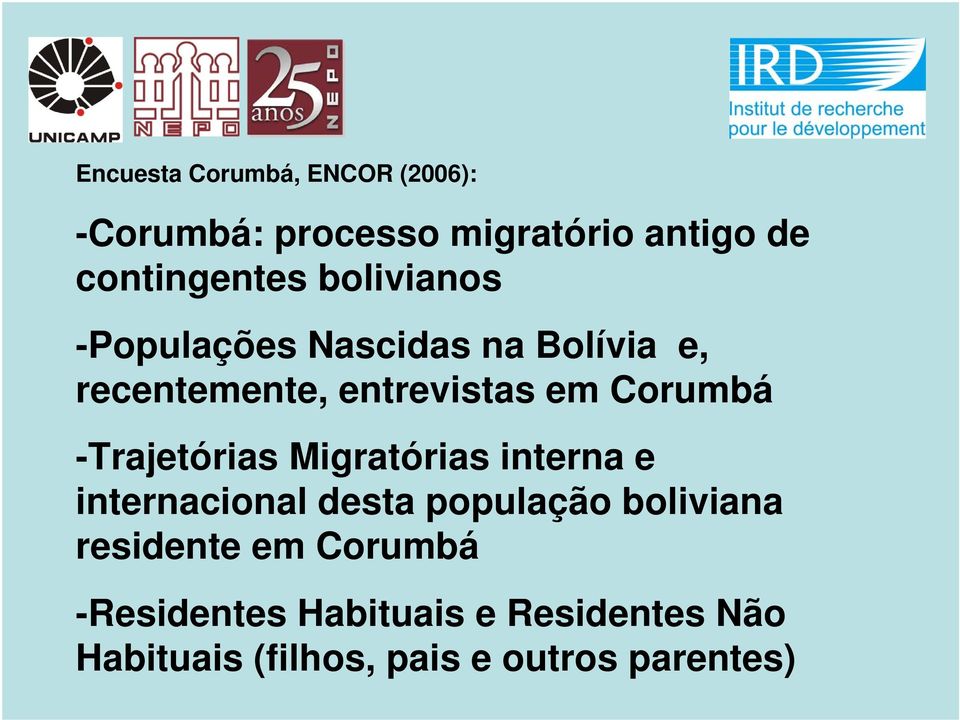 UNICAMP

NEPO

25 anos NEPO

IRD
Institut de recherche pour le développement

Encuesta Corumbá, ENCOR (2006):

-Corumbá: processo migratório antigo de contingentes bolivianos

-Populações Nascidas na Bolívia e, recentemente, entrevistas em Corumbá

-Trajetórias Migratórias interna e internacional desta população boliviana residente em Corumbá

-Residentes Habituais e Residentes Não Habituais (filhos, pais e outros parentes)